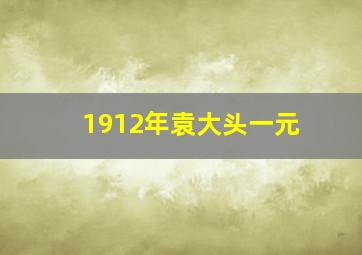 1912年袁大头一元